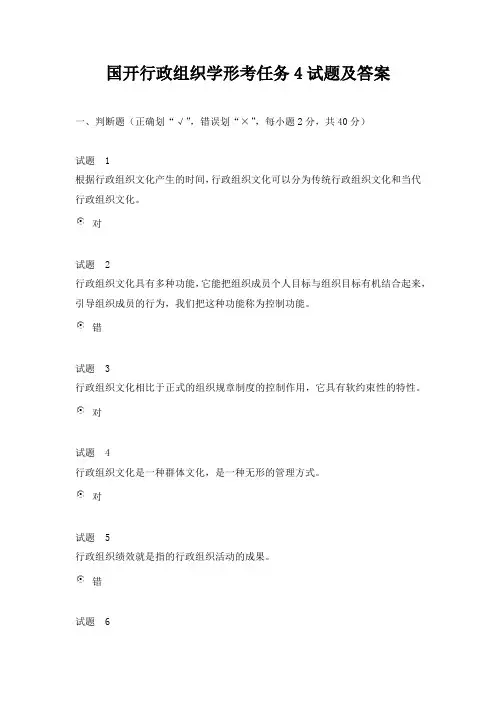 国开行政组织学形考任务 4 试题及答案

一、判断题（正确划“√”，错误划“×”，每小题 2 分，共 40 分）

试题 1
根据行政组织文化产生的时间，行政组织文化可以分为传统行政组织文化和当代行政组织文化。

对

试题 2
行政组织文化具有多种功能，它能把组织成员个人目标与组织目标有机结合起来，引导组织成员的行为，我们把这种功能称为控制功能。

错

试题 3
行政组织文化相比于正式的组织规章制度的控制作用，它具有软约束性的特性。

对

试题 4
行政组织文化是一种群体文化，是一种无形的管理方式。

对

试题 5
行政组织绩效就是指的行政组织活动的成果。

错

试题 6